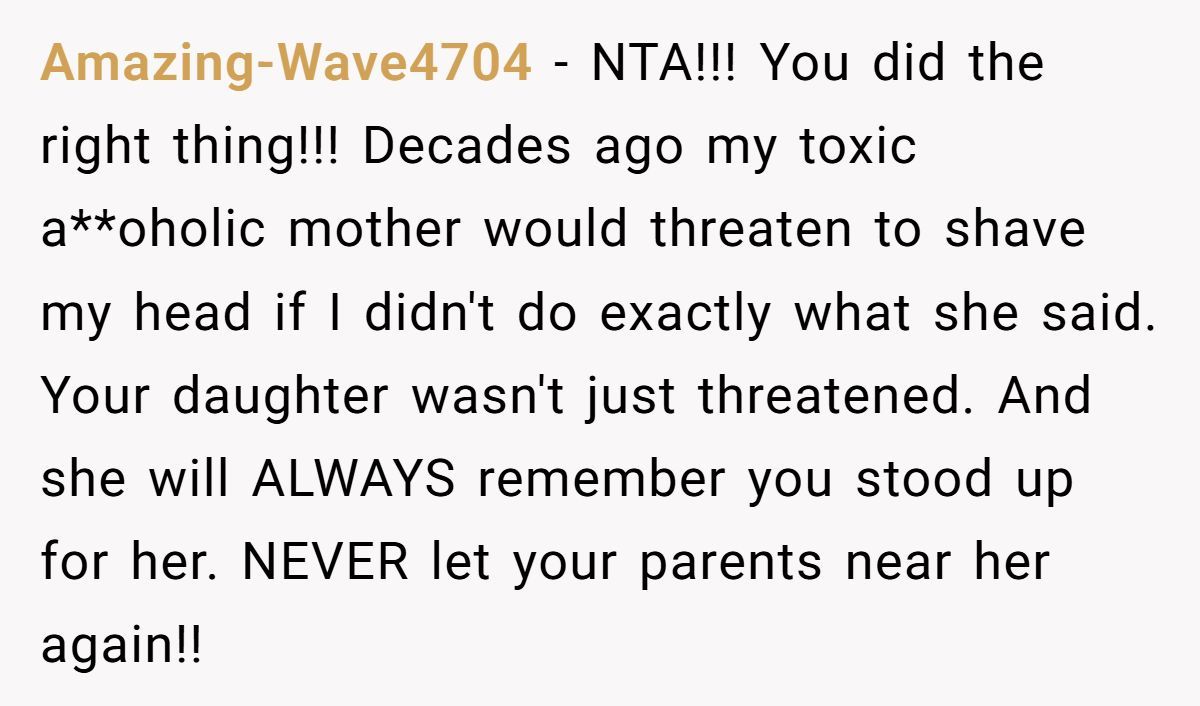 Amazing-Wave4704 - NTA!!! You did the right thing!!! Decades ago my toxic a**oholic mother would threaten to shave my head if I didn't do exactly what she said. Your daughter wasn't just threatened. And she will ALWAYS remember you stood up for her. NEVER let your parents near her again!!